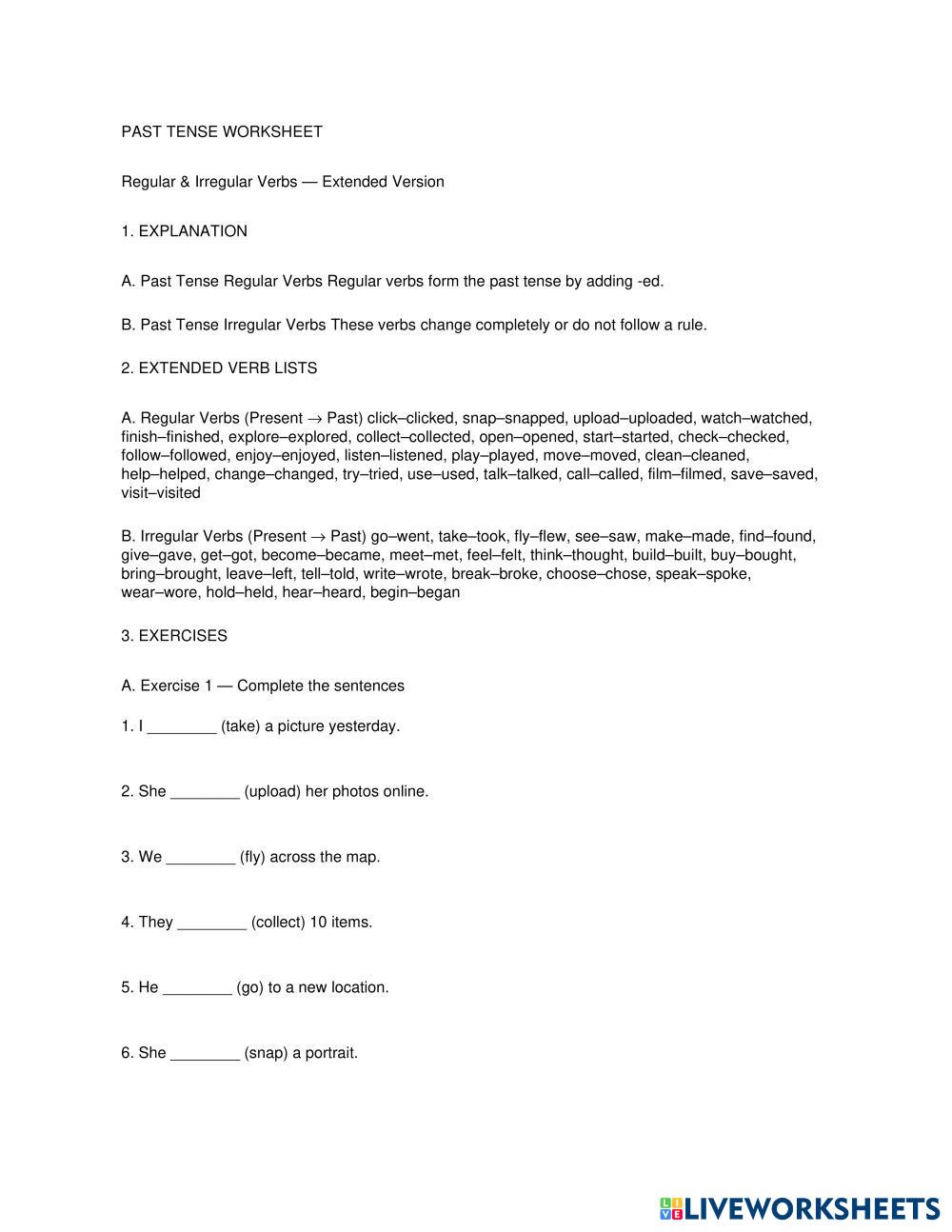 PAST TENSE WORKSHEET

Regular & Irregular Verbs — Extended Version

1. EXPLANATION

A. Past Tense Regular Verbs Regular verbs form the past tense by adding -ed.

B. Past Tense Irregular Verbs These verbs change completely or do not follow a rule.

2. EXTENDED VERB LISTS

A. Regular Verbs (Present → Past) click–clicked, snap–snapped, upload–uploaded, watch–watched, finish–finished, explore–explored, collect–collected, open–opened, start–started, check–checked, follow–followed, enjoy–enjoyed, listen–listened, play–played, move–moved, clean–cleaned, help–helped, change–changed, try–tried, use–used, talk–talked, call–called, film–filmed, save–saved, visit–visited

B. Irregular Verbs (Present → Past) go–went, take–took, fly–flew, see–saw, make–made, find–found, give–gave, get–got, become–became, meet–met, feel–felt, think–thought, build–built, buy–bought, bring–brought, leave–left, tell–told, write–wrote, break–broke, choose–chose, speak–spoke, wear–wore, hold–held, hear–heard, begin–began

3. EXERCISES

A. Exercise 1 — Complete the sentences

1. I ________ (take) a picture yesterday.

2. She ________ (upload) her photos online.

3. We ________ (fly) across the map.

4. They ________ (collect) 10 items.

5. He ________ (go) to a new location.

6. She ________ (snap) a portrait.

LIVEWORKSHEETS